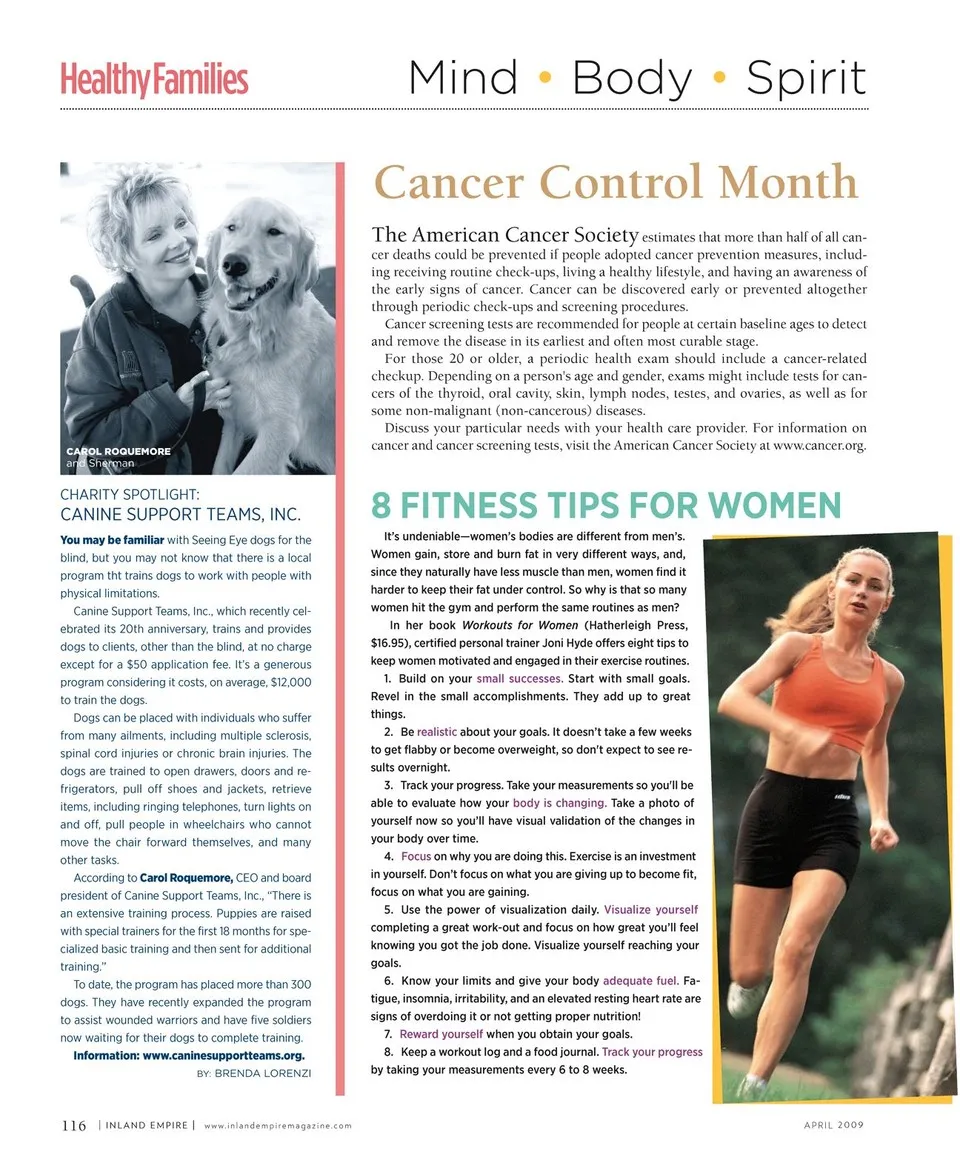 HealthyFamilies Mind • Body • Spirit

CAROL ROQUEMORE and Sherman

CHARITY SPOTLIGHT:
CANINE SUPPORT TEAMS, INC.

You may be familiar with Seeing Eye dogs for the blind, but you may not know that there is a local program tht trains dogs to work with people with physical limitations.

Canine Support Teams, Inc., which recently celebrated its 20th anniversary, trains and provides dogs to clients, other than the blind, at no charge except for a $50 application fee. It's a generous program considering it costs, on average, $12,000 to train the dogs.

Dogs can be placed with individuals who suffer from many ailments, including multiple sclerosis, spinal cord injuries or chronic brain injuries. The dogs are trained to open drawers, doors and refrigerators, pull off shoes and jackets, retrieve items, including ringing telephones, turn lights on and off, pull people in wheelchairs who cannot move the chair forward themselves, and many other tasks.

According to Carol Roquemore, CEO and board president of Canine Support Teams, Inc., "There is an extensive training process. Puppies are raised with special trainers for the first 18 months for specialized basic training and then sent for additional training."

To date, the program has placed more than 300 dogs. They have recently expanded the program to assist wounded warriors and have five soldiers now waiting for their dogs to complete training.

Information: www.caninesupportteams.org.

BY: BRENDA LORENZI

Cancer Control Month

The American Cancer Society estimates that more than half of all cancer deaths could be prevented if people adopted cancer prevention measures, including receiving routine check-ups, living a healthy lifestyle, and having an awareness of the early signs of cancer. Cancer can be discovered early or prevented altogether through periodic check-ups and screening procedures.

Cancer screening tests are recommended for people at certain baseline ages to detect and remove the disease in its earliest and often most curable stage.

For those 20 or older, a periodic health exam should include a cancer-related checkup. Depending on a person's age and gender, exams might include tests for cancers of the thyroid, oral cavity, skin, lymph nodes, testes, and ovaries, as well as for some non-malignant (non-cancerous) diseases.

Discuss your particular needs with your health care provider. For information on cancer and cancer screening tests, visit the American Cancer Society at www.cancer.org.

8 FITNESS TIPS FOR WOMEN

It's undeniable—women's bodies are different from men's. Women gain, store and burn fat in very different ways, and, since they naturally have less muscle than men, women find it harder to keep their fat under control. So why is that so many women hit the gym and perform the same routines as men?

In her book Workouts for Women (Hatherleigh Press, $16.95), certified personal trainer Joni Hyde offers eight tips to keep women motivated and engaged in their exercise routines.

1. Build on your small successes. Start with small goals. Revel in the small accomplishments. They add up to great things.

2. Be realistic about your goals. It doesn't take a few weeks to get flabby or become overweight, so don't expect to see results overnight.

3. Track your progress. Take your measurements so you'll be able to evaluate how your body is changing. Take a photo of yourself now so you'll have visual validation of the changes in your body over time.

4. Focus on why you are doing this. Exercise is an investment in yourself. Don't focus on what you are giving up to become fit, focus on what you are gaining.

5. Use the power of visualization daily. Visualize yourself completing a great work-out and focus on how great you'll feel knowing you got the job done. Visualize yourself reaching your goals.

6. Know your limits and give your body adequate fuel. Fatigue, insomnia, irritability, and an elevated resting heart rate are signs of overdoing it or not getting proper nutrition!

7. Reward yourself when you obtain your goals.

8. Keep a workout log and a food journal. Track your progress by taking your measurements every 6 to 8 weeks.

116 | INLAND EMPIRE | www.inlandempiremagazine.com APRIL 2009